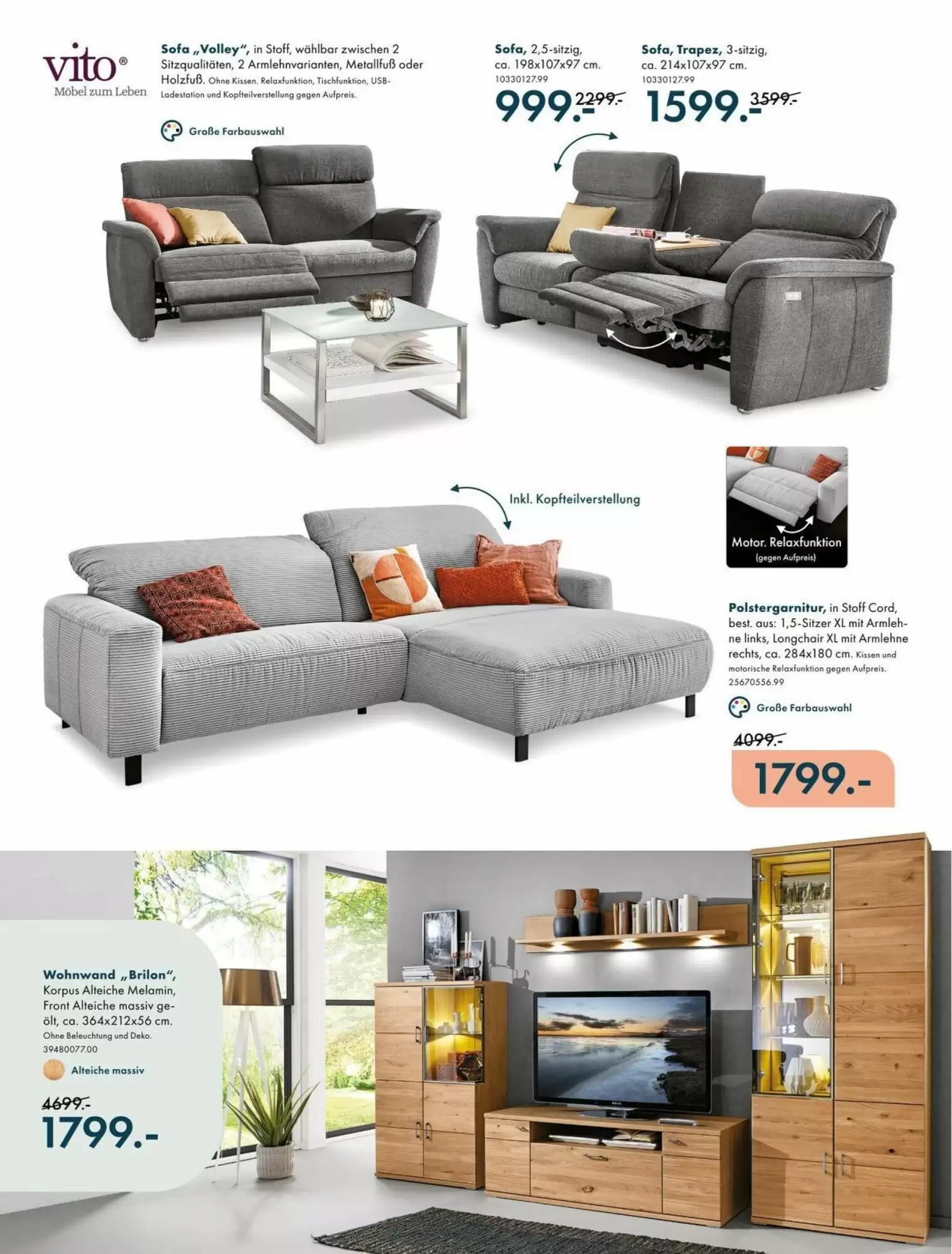 vito®
Möbel zum Leben

Sofa „Volley", in Stoff, wählbar zwischen 2 Sitzqualitäten, 2 Armlehnvarianten, Metallfuß oder Holzfuß. Ohne Kissen. Relaxfunktion, Tischfunktion, USB-Ladestation und Kopfteilverstellung gegen Aufpreis.

Große Farbauswahl

Sofa, 2,5-sitzig, ca. 198x107x97 cm.
10330127.99
999.- 2299.-

Sofa, Trapez, 3-sitzig, ca. 214x107x97 cm.
10330127.99
1599.- 3599.-

Inkl. Kopfteilverstellung

Motor. Relaxfunktion
(gegen Aufpreis)

Polstergarnitur, in Stoff Cord, best. aus: 1,5-Sitzer XL mit Armlehne links, Longchair XL mit Armlehne rechts, ca. 284x180 cm. Kissen und motorische Relaxfunktion gegen Aufpreis.
25670556.99

Große Farbauswahl

4099.-
1799.-

Wohnwand „Brilon", Korpus Alteiche Melamin, Front Alteiche massiv geölt, ca. 364x212x56 cm.
Ohne Beleuchtung und Deko.
39480077.00

Alteiche massiv

4699.-
1799.-